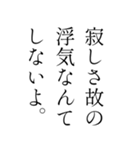 寂しさ故の
浮気なんて
しないよ。